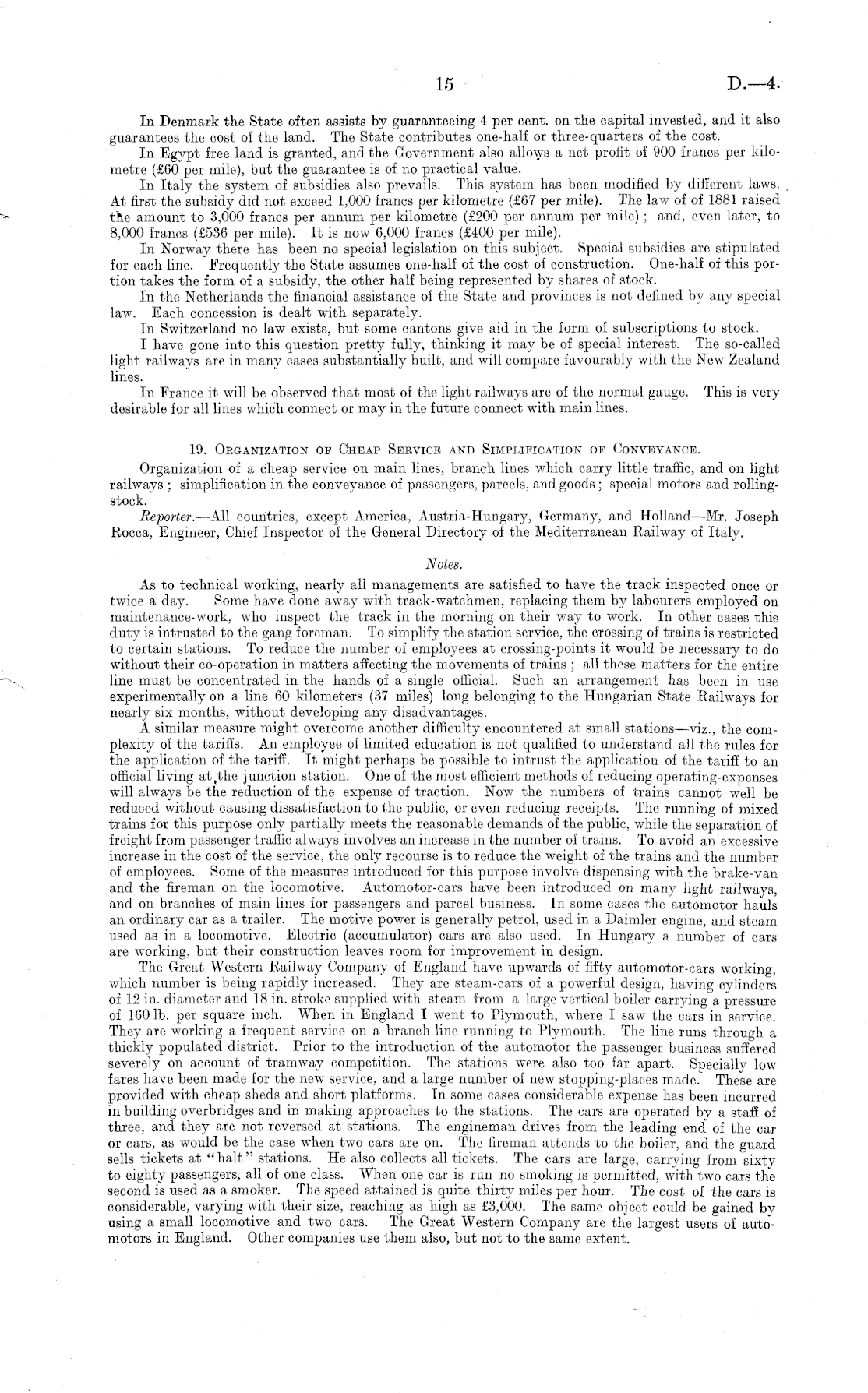 15 D.—4.

In Denmark the State often assists by guaranteeing 4 per cent. on the capital invested, and it also guarantees the cost of the land. The State contributes one-half or three-quarters of the cost.

In Egypt free land is granted, and the Government also allows a net profit of 900 francs per kilometre (£60 per mile), but the guarantee is of no practical value.

In Italy the system of subsidies also prevails. This system has been modified by different laws. At first the subsidy did not exceed 1,000 francs per kilometre (£67 per mile). The law of of 1881 raised the amount to 3,000 francs per annum per kilometre (£200 per annum per mile); and, even later, to 8,000 francs (£536 per mile). It is now 6,000 francs (£400 per mile).

In Norway there has been no special legislation on this subject. Special subsidies are stipulated for each line. Frequently the State assumes one-half of the cost of construction. One-half of this portion takes the form of a subsidy, the other half being represented by shares of stock.

In the Netherlands the financial assistance of the State and provinces is not defined by any special law. Each concession is dealt with separately.

In Switzerland no law exists, but some cantons give aid in the form of subscriptions to stock.

I have gone into this question pretty fully, thinking it may be of special interest. The so-called light railways are in many cases substantially built, and will compare favourably with the New Zealand lines.

In France it will be observed that most of the light railways are of the normal gauge. This is very desirable for all lines which connect or may in the future connect with main lines.

19. Organization of Cheap Service and Simplification of Conveyance.

Organization of a cheap service on main lines, branch lines which carry little traffic, and on light railways; simplification in the conveyance of passengers, parcels, and goods; special motors and rolling-stock.

Reporter.—All countries, except America, Austria-Hungary, Germany, and Holland—Mr. Joseph Rocca, Engineer, Chief Inspector of the General Directory of the Mediterranean Railway of Italy.

Notes.

As to technical working, nearly all managements are satisfied to have the track inspected once or twice a day. Some have done away with track-watchmen, replacing them by labourers employed on maintenance-work, who inspect the track in the morning on their way to work. In other cases this duty is intrusted to the gang foreman. To simplify the station service, the crossing of trains is restricted to certain stations. To reduce the number of employees at crossing-points it would be necessary to do without their co-operation in matters affecting the movements of trains; all these matters for the entire line must be concentrated in the hands of a single official. Such an arrangement has been in use experimentally on a line 60 kilometers (37 miles) long belonging to the Hungarian State Railways for nearly six months, without developing any disadvantages.

A similar measure might overcome another difficulty encountered at small stations—viz., the complexity of the tariffs. An employee of limited education is not qualified to understand all the rules for the application of the tariff. It might perhaps be possible to intrust the application of the tariff to an official living at the junction station. One of the most efficient methods of reducing operating-expenses will always be the reduction of the expense of traction. Now the numbers of trains cannot well be reduced without causing dissatisfaction to the public, or even reducing receipts. The running of mixed trains for this purpose only partially meets the reasonable demands of the public, while the separation of freight from passenger traffic always involves an increase in the number of trains. To avoid an excessive increase in the cost of the service, the only recourse is to reduce the weight of the trains and the number of employees. Some of the measures introduced for this purpose involve dispensing with the brake-van and the fireman on the locomotive. Automotor-cars have been introduced on many light railways, and on branches of main lines for passengers and parcel business. In some cases the automotor hauls an ordinary car as a trailer. The motive power is generally petrol, used in a Daimler engine, and steam used as in a locomotive. Electric (accumulator) cars are also used. In Hungary a number of cars are working, but their construction leaves room for improvement in design.

The Great Western Railway Company of England have upwards of fifty automotor-cars working, which number is being rapidly increased. They are steam-cars of a powerful design, having cylinders of 12 in. diameter and 18 in. stroke supplied with steam from a large vertical boiler carrying a pressure of 160 lb. per square inch. When in England I went to Plymouth, where I saw the cars in service. They are working a frequent service on a branch line running to Plymouth. The line runs through a thickly populated district. Prior to the introduction of the automotor the passenger business suffered severely on account of tramway competition. The stations were also too far apart. Specially low fares have been made for the new service, and a large number of new stopping-places made. These are provided with cheap sheds and short platforms. In some cases considerable expense has been incurred in building overbridges and in making approaches to the stations. The cars are operated by a staff of three, and they are not reversed at stations. The engineman drives from the leading end of the car or cars, as would be the case when two cars are on. The fireman attends to the boiler, and the guard sells tickets at "halt" stations. He also collects all tickets. The cars are large, carrying from sixty to eighty passengers, all of one class. When one car is run no smoking is permitted, with two cars the second is used as a smoker. The speed attained is quite thirty miles per hour. The cost of the cars is considerable, varying with their size, reaching as high as £3,000. The same object could be gained by using a small locomotive and two cars. The Great Western Company are the largest users of automotors in England. Other companies use them also, but not to the same extent.